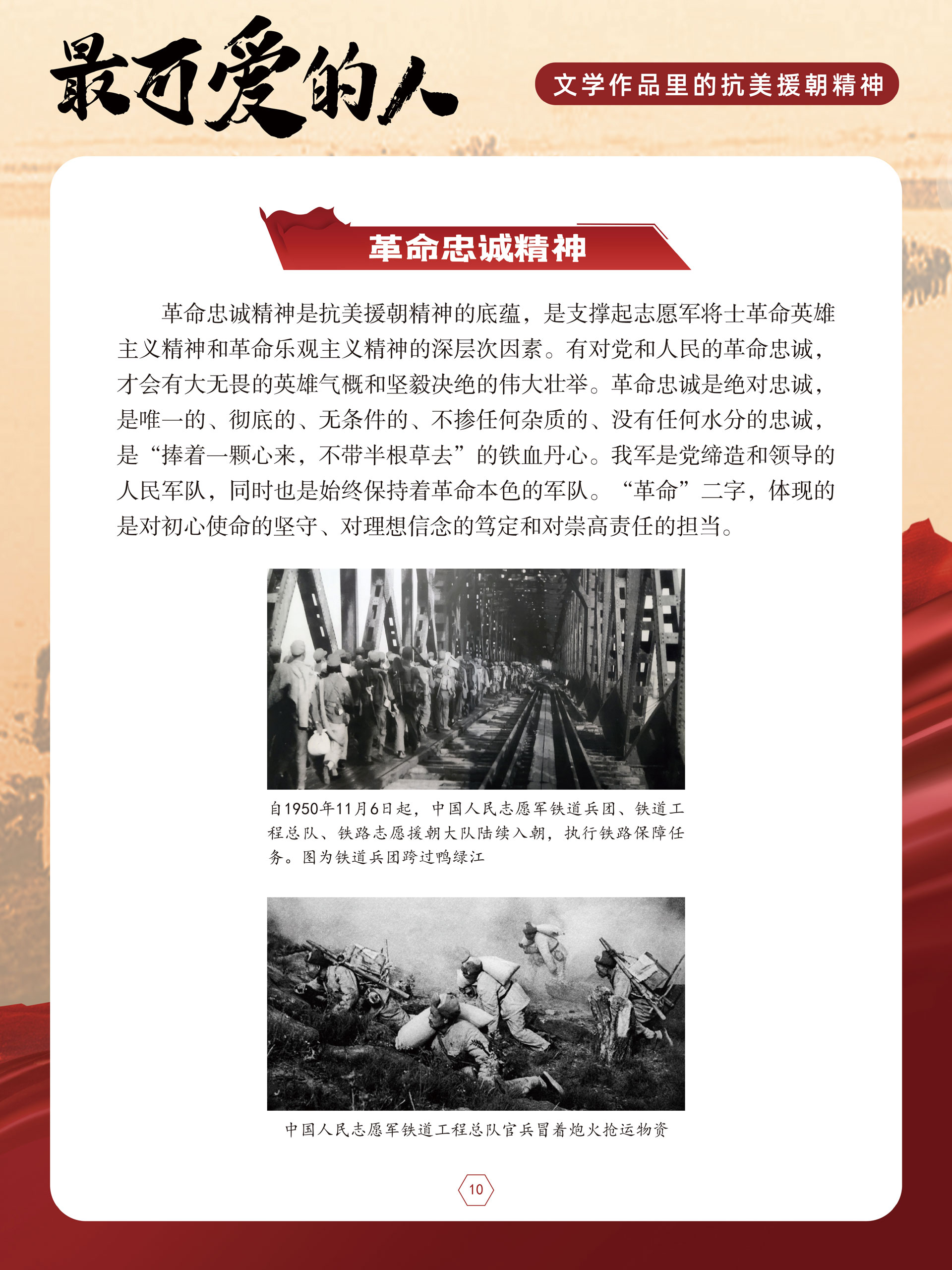 最可爱的人

文学作品里的抗美援朝精神

革命忠诚精神

革命忠诚精神是抗美援朝精神的底蕴，是支撑起志愿军将士革命英雄主义精神和革命乐观主义精神的深层次因素。有对党和人民的革命忠诚，才会有大无畏的英雄气概和坚毅决绝的伟大壮举。革命忠诚是绝对忠诚，是唯一的、彻底的、无条件的、不掺任何杂质的、没有任何水分的忠诚，是“捧着一颗心来，不带半根草去”的铁血丹心。我军是党缔造和领导的人民军队，同时也是始终保持着革命本色的军队。“革命”二字，体现的是对初心使命的坚守、对理想信念的笃定和对崇高责任的担当。

自1950年11月6日起，中国人民志愿军铁道兵团、铁道工程总队、铁路志愿援朝大队陆续入朝，执行铁路保障任务。图为铁道兵团跨过鸭绿江

中国人民志愿军铁道工程总队官兵冒着炮火抢运物资

10